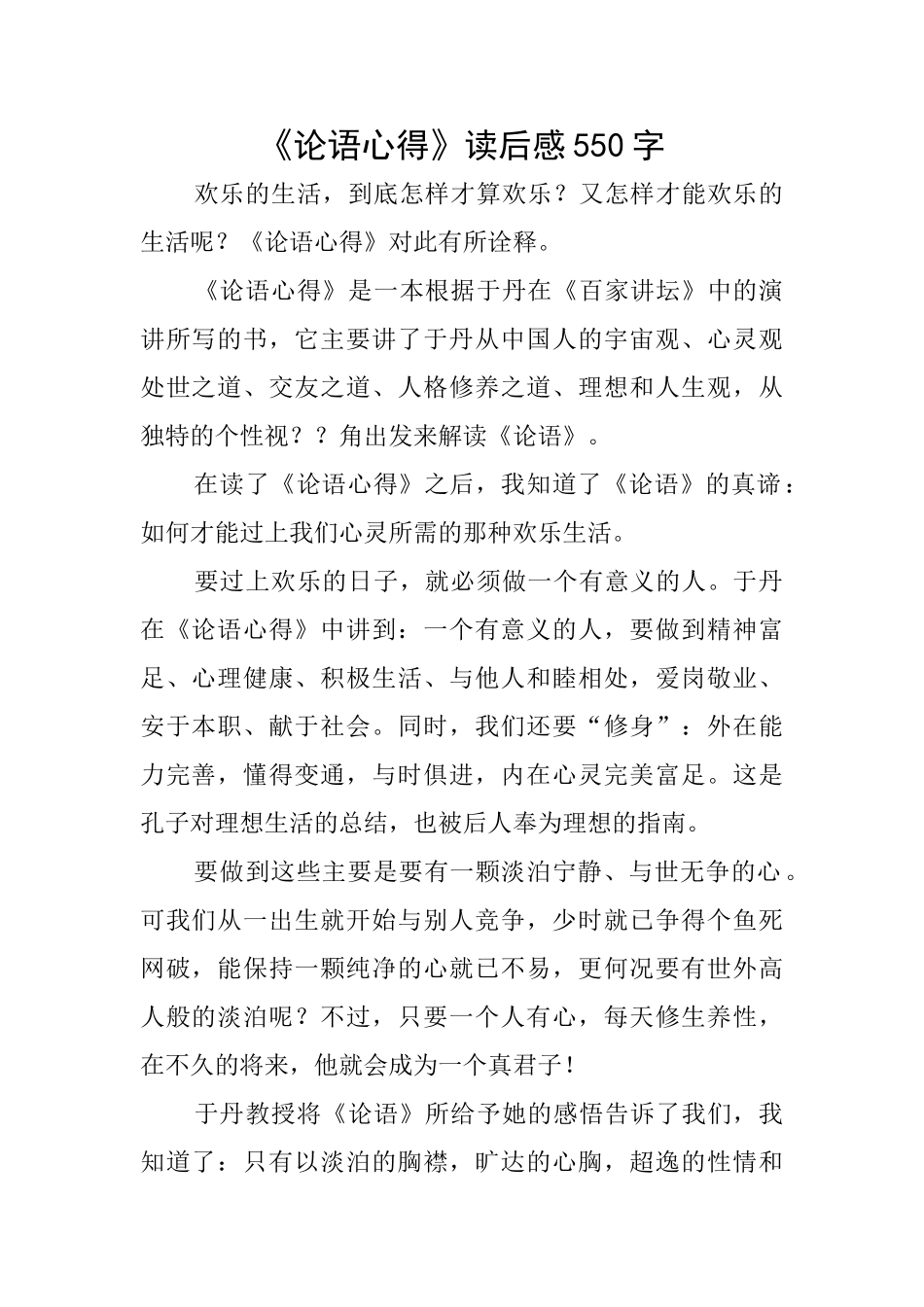 《论语心得》读后感550字

欢乐的生活，到底怎样才算欢乐？又怎样才能欢乐的生活呢？《论语心得》对此有所诠释。

《论语心得》是一本根据于丹在《百家讲坛》中的演讲所写的书，它主要讲了于丹从中国人的宇宙观、心灵观处世之道、交友之道、人格修养之道、理想和人生观，从独特的个性视？？角出发来解读《论语》。

在读了《论语心得》之后，我知道了《论语》的真谛：如何才能过上我们心灵所需的那种欢乐生活。

要过上欢乐的日子，就必须做一个有意义的人。于丹在《论语心得》中讲到：一个有意义的人，要做到精神富足、心理健康、积极生活、与他人和睦相处，爱岗敬业、安于本职、献于社会。同时，我们还要“修身”：外在能力完善，懂得变通，与时俱进，内在心灵完美富足。这是孔子对理想生活的总结，也被后人奉为理想的指南。

要做到这些主要是要有一颗淡泊宁静、与世无争的心。可我们从一出生就开始与别人竞争，少时就已争得个鱼死网破，能保持一颗纯净的心就已不易，更何况要有世外高人般的淡泊呢？不过，只要一个人有心，每天修生养性，在不久的将来，他就会成为一个真君子！

于丹教授将《论语》所给予她的感悟告诉了我们，我知道了：只有以淡泊的胸襟，旷达的心胸，超逸的性情和